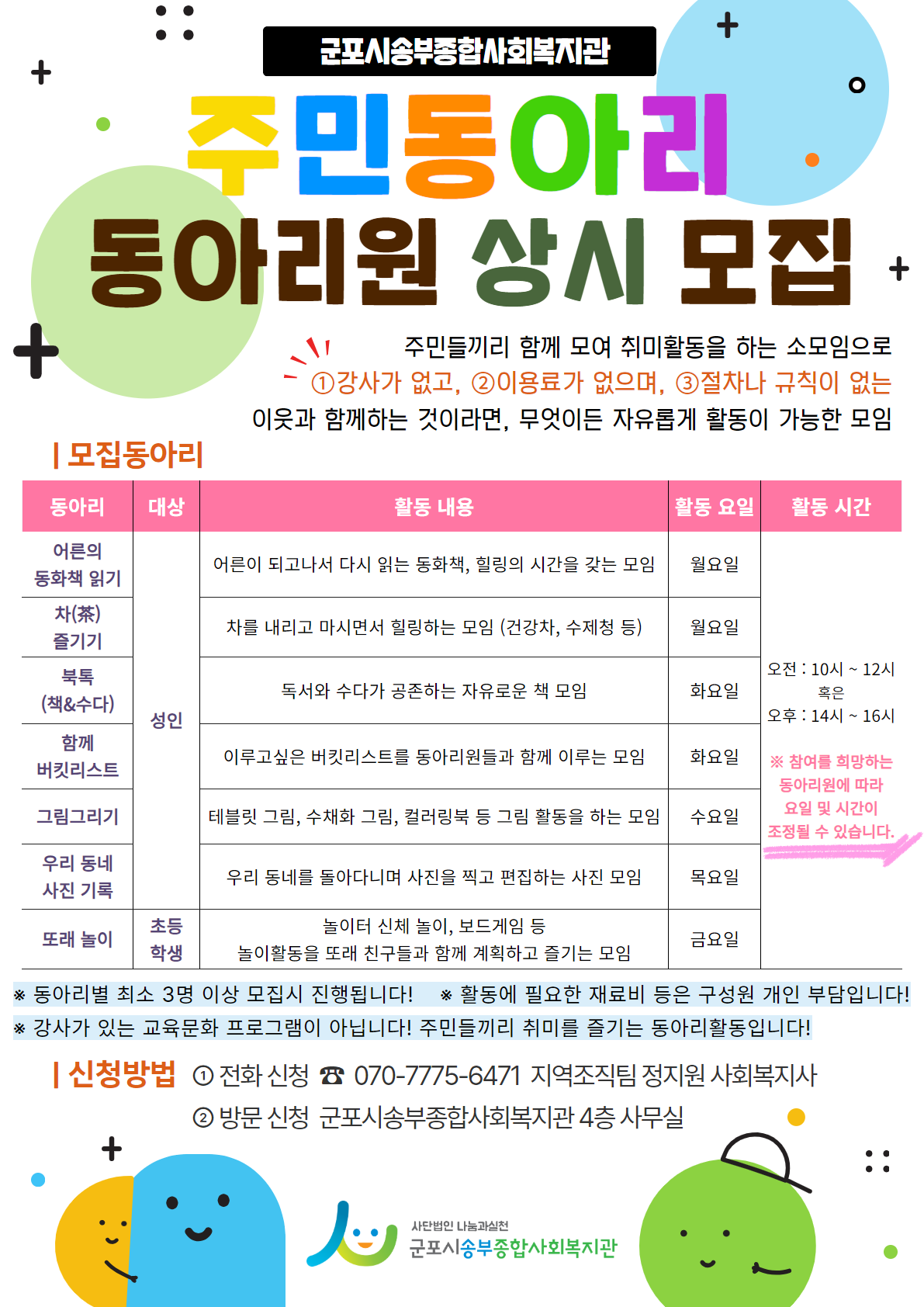 군포시송부종합사회복지관

주민동아리

동아리원 상시 모집

주민들끼리 함께 모여 취미활동을 하는 소모임으로 ①강사가 없고, ②이용료가 없으며, ③절차나 규칙이 없는 이웃과 함께하는 것이라면, 무엇이든 자유롭게 활동이 가능한 모임

| 모집동아리

| 동아리 | 대상 | 활동 내용 | 활동 요일 | 활동 시간 |
|---|---|---|---|---|
| 어른의 동화책 읽기 | 성인 | 어른이 되고나서 다시 읽는 동화책, 힐링의 시간을 갖는 모임 | 월요일 | 오전 : 10시 ~ 12시 혹은 오후 : 14시 ~ 16시 ※ 참여를 희망하는 동아리원에 따라 요일 및 시간이 조정될 수 있습니다. |
| 차(茶) 즐기기 | 성인 | 차를 내리고 마시면서 힐링하는 모임 (건강차, 수제청 등) | 월요일 | |
| 북톡 (책&수다) | 성인 | 독서와 수다가 공존하는 자유로운 책 모임 | 화요일 | |
| 함께 버킷리스트 | 성인 | 이루고싶은 버킷리스트를 동아리원들과 함께 이루는 모임 | 화요일 | |
| 그림그리기 | 성인 | 테블릿 그림, 수채화 그림, 컬러링북 등 그림 활동을 하는 모임 | 수요일 | |
| 우리 동네 사진 기록 | 성인 | 우리 동네를 돌아다니며 사진을 찍고 편집하는 사진 모임 | 목요일 | |
| 또래 놀이 | 초등 학생 | 놀이터 신체 놀이, 보드게임 등 놀이활동을 또래 친구들과 함께 계획하고 즐기는 모임 | 금요일 | |

※ 동아리별 최소 3명 이상 모집시 진행됩니다! ※ 활동에 필요한 재료비 등은 구성원 개인 부담입니다!
※ 강사가 있는 교육문화 프로그램이 아닙니다! 주민들끼리 취미를 즐기는 동아리활동입니다!

| 신청방법 ① 전화 신청 ☎ 070-7775-6471 지역조직팀 정지원 사회복지사
② 방문 신청 군포시송부종합사회복지관 4층 사무실

사단법인 나눔과실천
군포시송부종합사회복지관